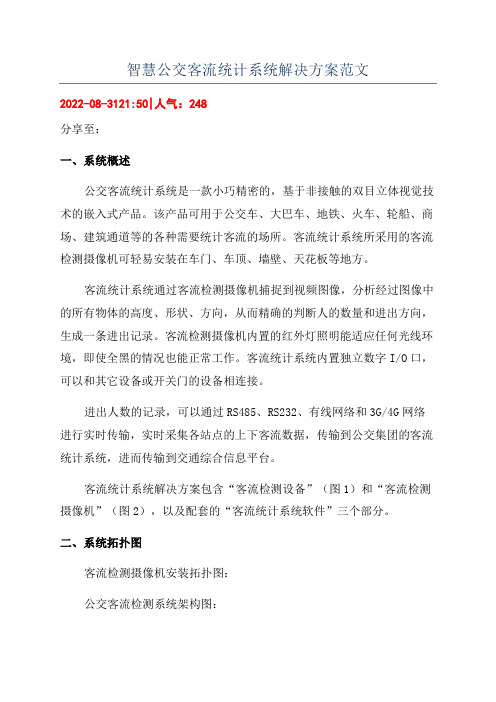 智慧公交客流统计系统解决方案范文

2022-08-3121:50|人气：248

分享至：

一、系统概述

公交客流统计系统是一款小巧精密的，基于非接触的双目立体视觉技术的嵌入式产品。该产品可用于公交车、大巴车、地铁、火车、轮船、商场、建筑通道等的各种需要统计客流的场所。客流统计系统所采用的客流检测摄像机可轻易安装在车门、车顶、墙壁、天花板等地方。

客流统计系统通过客流检测摄像机捕捉到视频图像，分析经过图像中的所有物体的高度、形状、方向，从而精确的判断人的数量和进出方向，生成一条进出记录。客流检测摄像机内置的红外灯照明能适应任何光线环境，即使全黑的情况也能正常工作。客流统计系统内置独立数字 I/O 口，可以和其它设备或开关门的设备相连接。

进出人数的记录，可以通过 RS485、RS232、有线网络和 3G/4G 网络进行实时传输，实时采集各站点的上下客流数据，传输到公交集团的客流统计系统，进而传输到交通综合信息平台。

客流统计系统解决方案包含“客流检测设备”（图 1）和“客流检测摄像机”（图 2），以及配套的“客流统计系统软件”三个部分。

二、系统拓扑图

客流检测摄像机安装拓扑图：

公交客流检测系统架构图：